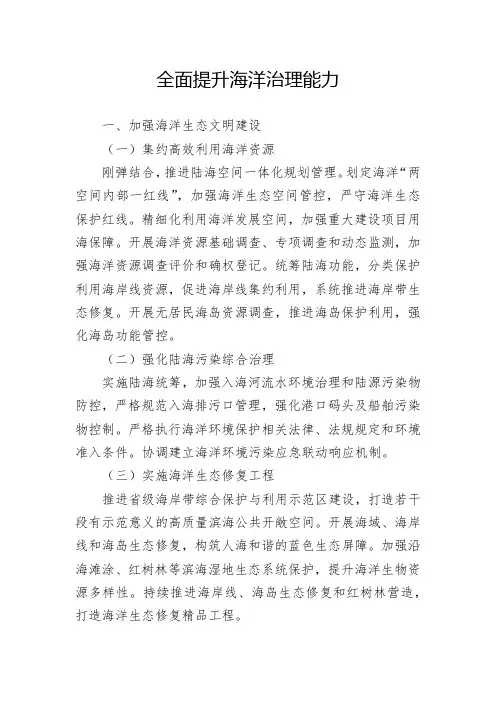 全面提升海洋治理能力

一、加强海洋生态文明建设

（一）集约高效利用海洋资源

刚弹结合，推进陆海空间一体化规划管理。划定海洋“两空间内部一红线”，加强海洋生态空间管控，严守海洋生态保护红线。精细化利用海洋发展空间，加强重大建设项目用海保障。开展海洋资源基础调查、专项调查和动态监测，加强海洋资源调查评价和确权登记。统筹陆海功能，分类保护利用海岸线资源，促进海岸线集约利用，系统推进海岸带生态修复。开展无居民海岛资源调查，推进海岛保护利用，强化海岛功能管控。

（二）强化陆海污染综合治理

实施陆海统筹，加强入海河流水环境治理和陆源污染物防控，严格规范入海排污口管理，强化港口码头及船舶污染物控制。严格执行海洋环境保护相关法律、法规规定和环境准入条件。协调建立海洋环境污染应急联动响应机制。

（三）实施海洋生态修复工程

推进省级海岸带综合保护与利用示范区建设，打造若干段有示范意义的高质量滨海公共开敞空间。开展海域、海岸线和海岛生态修复，构筑人海和谐的蓝色生态屏障。加强沿海滩涂、红树林等滨海湿地生态系统保护，提升海洋生物资源多样性。持续推进海岸线、海岛生态修复和红树林营造，打造海洋生态修复精品工程。